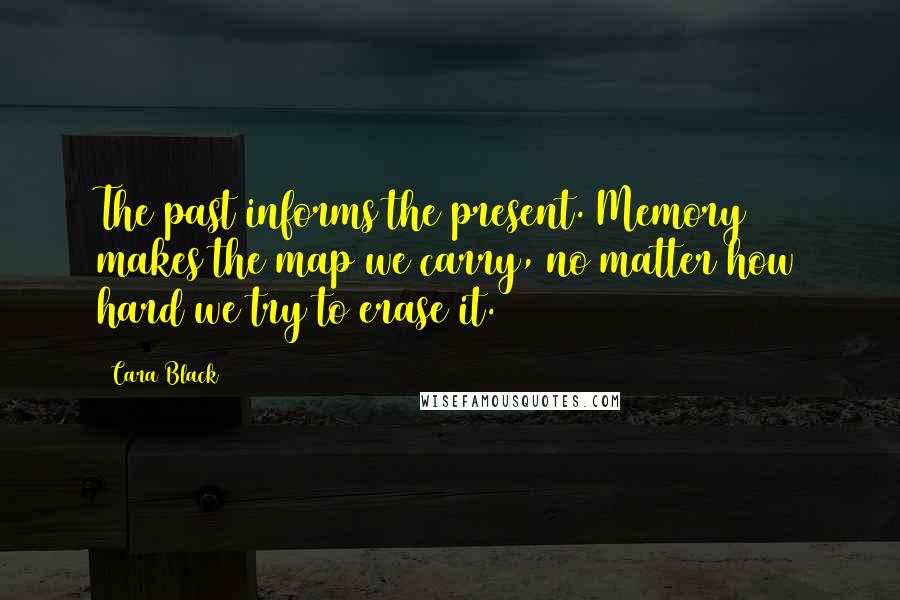 The past informs the present. Memory makes the map we carry, no matter how hard we try to erase it.

Cara Black

WISEFAMOUSQUOTES.COM